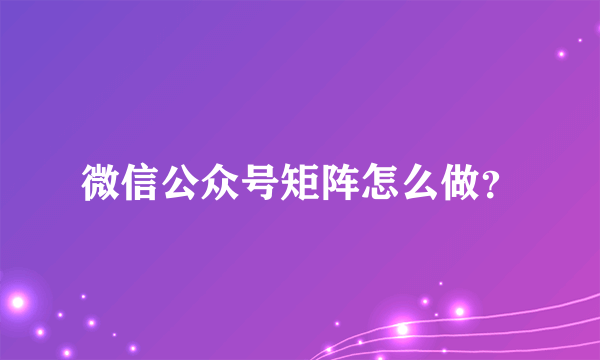 微信公众号矩阵怎么做?